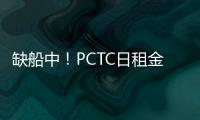 缺船中！PCTC日租金